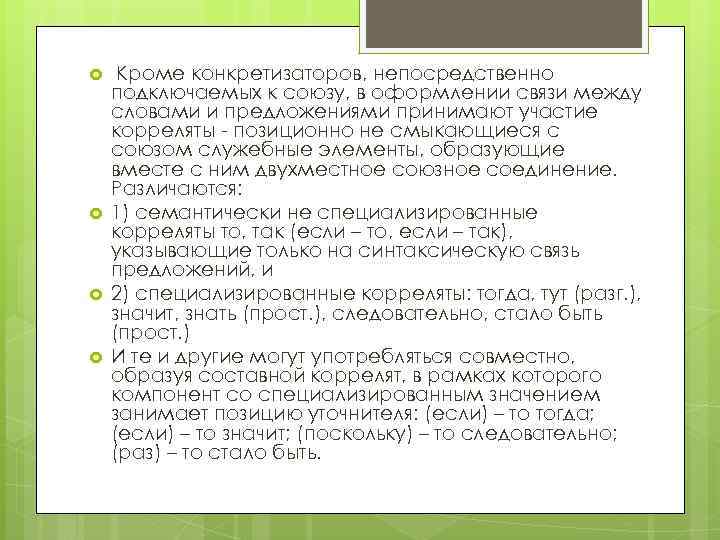 Кроме конкретизаторов, непосредственно подключаемых к союзу, в оформлении связи между словами и предложениями принимают участие корреляты - позиционно не смыкающиеся с союзом служебные элементы, образующие вместе с ним двухместное союзное соединение. Различаются:

1) семантически не специализированные корреляты то, так (если – то, если – так), указывающие только на синтаксическую связь предложений, и

2) специализированные корреляты: тогда, тут (разг.), значит, знать (прост.), следовательно, стало быть (прост.)

И те и другие могут употребляться совместно, образуя составной коррелят, в рамках которого компонент со специализированным значением занимает позицию уточнителя: (если) – то тогда; (если) – то значит; (поскольку) – то следовательно; (раз) – то стало быть.